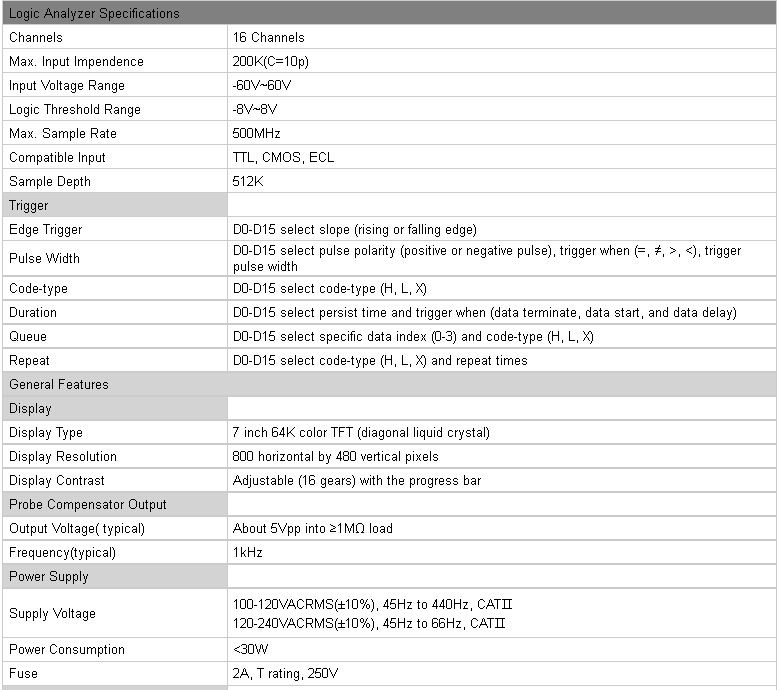 | Logic Analyzer Specifications | |
|---|---|
| Channels | 16 Channels |
| Max. Input Impendence | 200K(C=10p) |
| Input Voltage Range | -60V~60V |
| Logic Threshold Range | -8V~8V |
| Max. Sample Rate | 500MHz |
| Compatible Input | TTL, CMOS, ECL |
| Sample Depth | 512K |
| Trigger | |
| Edge Trigger | D0-D15 select slope (rising or falling edge) |
| Pulse Width | D0-D15 select pulse polarity (positive or negative pulse), trigger when (=, ≠, >, <), trigger pulse width |
| Code-type | D0-D15 select code-type (H, L, X) |
| Duration | D0-D15 select persist time and trigger when (data terminate, data start, and data delay) |
| Queue | D0-D15 select specific data index (0-3) and code-type (H, L, X) |
| Repeat | D0-D15 select code-type (H, L, X) and repeat times |
| General Features | |
| Display | |
| Display Type | 7 inch 64K color TFT (diagonal liquid crystal) |
| Display Resolution | 800 horizontal by 480 vertical pixels |
| Display Contrast | Adjustable (16 gears) with the progress bar |
| Probe Compensator Output | |
| Output Voltage( typical) | About 5Vpp into ≥1MΩ load |
| Frequency(typical) | 1kHz |
| Power Supply | |
| Supply Voltage | 100-120VACRMS(±10%), 45Hz to 440Hz, CATII 120-240VACRMS(±10%), 45Hz to 66Hz, CATII |
| Power Consumption | <30W |
| Fuse | 2A, T rating, 250V |